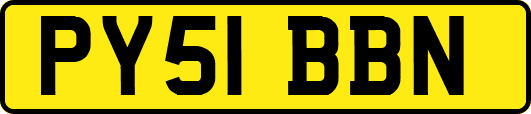 PY51 BBN